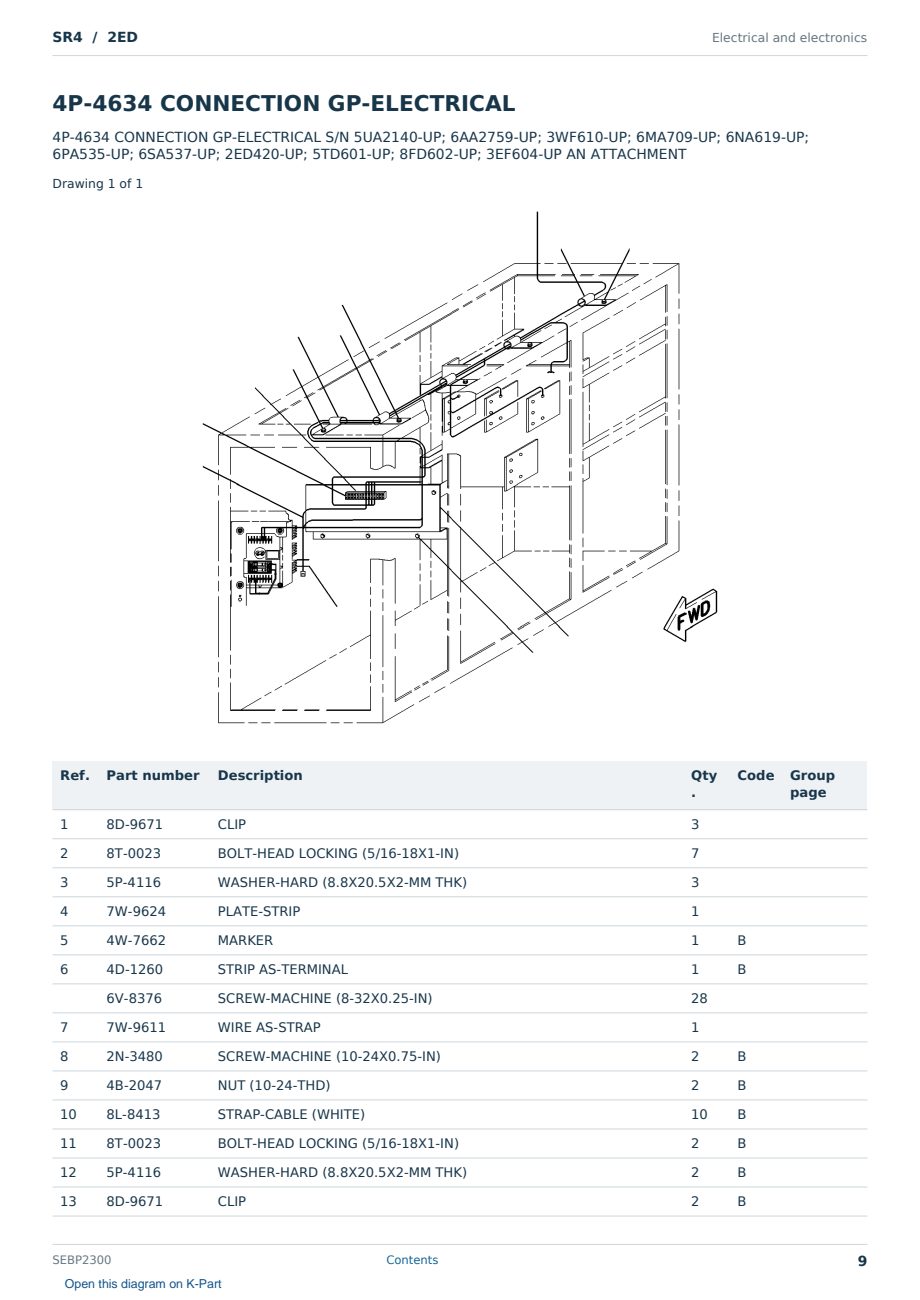 SR4 / 2ED

Electrical and electronics

4P-4634 CONNECTION GP-ELECTRICAL

4P-4634 CONNECTION GP-ELECTRICAL S/N 5UA2140-UP; 6AA2759-UP; 3WF610-UP; 6MA709-UP; 6NA619-UP; 6PA535-UP; 6SA537-UP; 2ED420-UP; 5TD601-UP; 8FD602-UP; 3EF604-UP AN ATTACHMENT

Drawing 1 of 1

FWD

| Ref. | Part number | Description | Qty. | Code | Group page |
|---|---|---|---|---|---|
| 1 | 8D-9671 | CLIP | 3 | | |
| 2 | 8T-0023 | BOLT-HEAD LOCKING (5/16-18X1-IN) | 7 | | |
| 3 | 5P-4116 | WASHER-HARD (8.8X20.5X2-MM THK) | 3 | | |
| 4 | 7W-9624 | PLATE-STRIP | 1 | | |
| 5 | 4W-7662 | MARKER | 1 | B | |
| 6 | 4D-1260 | STRIP AS-TERMINAL | 1 | B | |
| | 6V-8376 | SCREW-MACHINE (8-32X0.25-IN) | 28 | | |
| 7 | 7W-9611 | WIRE AS-STRAP | 1 | | |
| 8 | 2N-3480 | SCREW-MACHINE (10-24X0.75-IN) | 2 | B | |
| 9 | 4B-2047 | NUT (10-24-THD) | 2 | B | |
| 10 | 8L-8413 | STRAP-CABLE (WHITE) | 10 | B | |
| 11 | 8T-0023 | BOLT-HEAD LOCKING (5/16-18X1-IN) | 2 | B | |
| 12 | 5P-4116 | WASHER-HARD (8.8X20.5X2-MM THK) | 2 | B | |
| 13 | 8D-9671 | CLIP | 2 | B | |

SEBP2300

Contents

9

Open this diagram on K-Part